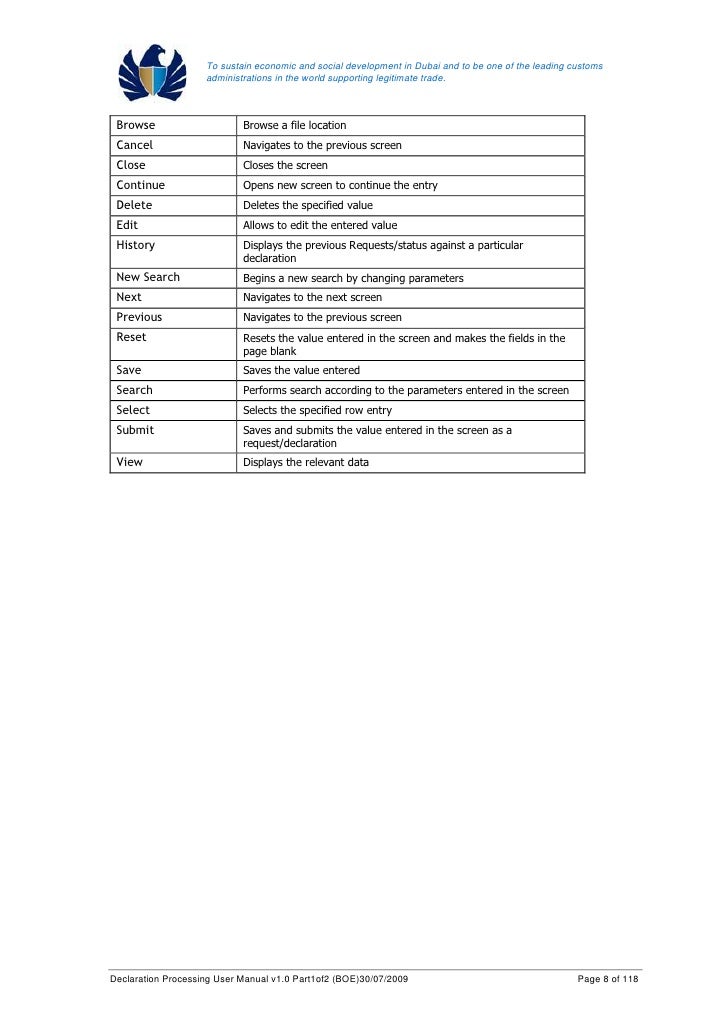 To sustain economic and social development in Dubai and to be one of the leading customs administrations in the world supporting legitimate trade.

| Browse | Browse a file location |
|---|---|
| Cancel | Navigates to the previous screen |
| Close | Closes the screen |
| Continue | Opens new screen to continue the entry |
| Delete | Deletes the specified value |
| Edit | Allows to edit the entered value |
| History | Displays the previous Requests/status against a particular declaration |
| New Search | Begins a new search by changing parameters |
| Next | Navigates to the next screen |
| Previous | Navigates to the previous screen |
| Reset | Resets the value entered in the screen and makes the fields in the page blank |
| Save | Saves the value entered |
| Search | Performs search according to the parameters entered in the screen |
| Select | Selects the specified row entry |
| Submit | Saves and submits the value entered in the screen as a request/declaration |
| View | Displays the relevant data |

Declaration Processing User Manual v1.0 Part1of2 (BOE)30/07/2009

Page 8 of 118